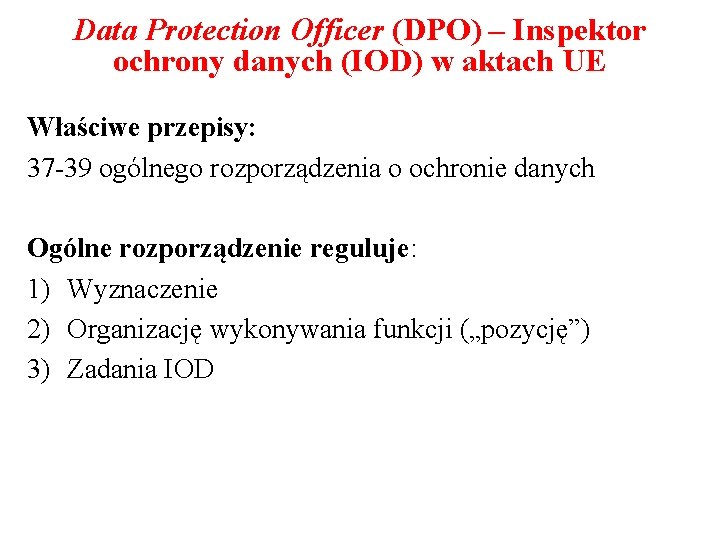 Data Protection Officer (DPO) – Inspektor ochrony danych (IOD) w aktach UE

Właściwe przepisy:

37-39 ogólnego rozporządzenia o ochronie danych

Ogólne rozporządzenie reguluje:

1) Wyznaczenie
2) Organizację wykonywania funkcji („pozycję”)
3) Zadania IOD